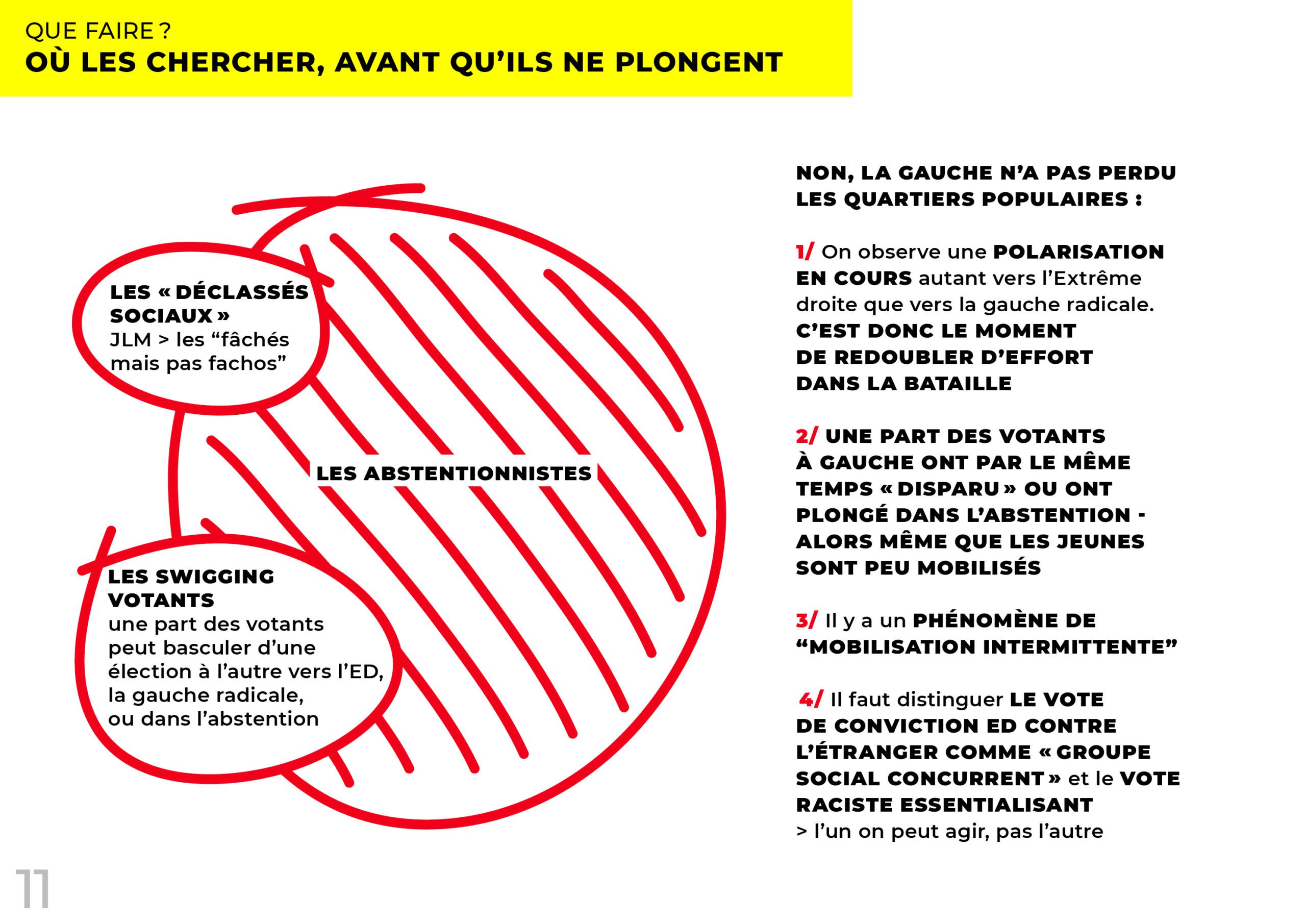 QUE FAIRE ?
OÙ LES CHERCHER, AVANT QU'ILS NE PLONGENT

LES « DÉCLASSÉS SOCIAUX »
JLM > les "fâchés mais pas fachos"

LES ABSTENTIONNISTES

LES SWIGGING VOTANTS
une part des votants peut basculer d'une élection à l'autre vers l'ED, la gauche radicale, ou dans l'abstention

NON, LA GAUCHE N'A PAS PERDU LES QUARTIERS POPULAIRES :

1/ On observe une POLARISATION EN COURS autant vers l'Extrême droite que vers la gauche radicale. C'EST DONC LE MOMENT DE REDOUBLER D'EFFORT DANS LA BATAILLE

2/ UNE PART DES VOTANTS À GAUCHE ONT PAR LE MÊME TEMPS « DISPARU » OU ONT PLONGÉ DANS L'ABSTENTION - ALORS MÊME QUE LES JEUNES SONT PEU MOBILISÉS

3/ Il y a un PHÉNOMÈNE DE "MOBILISATION INTERMITTENTE"

4/ Il faut distinguer LE VOTE DE CONVICTION ED CONTRE L'ÉTRANGER COMME « GROUPE SOCIAL CONCURRENT » et le VOTE RACISTE ESSENTIALISANT
> l'un on peut agir, pas l'autre

11